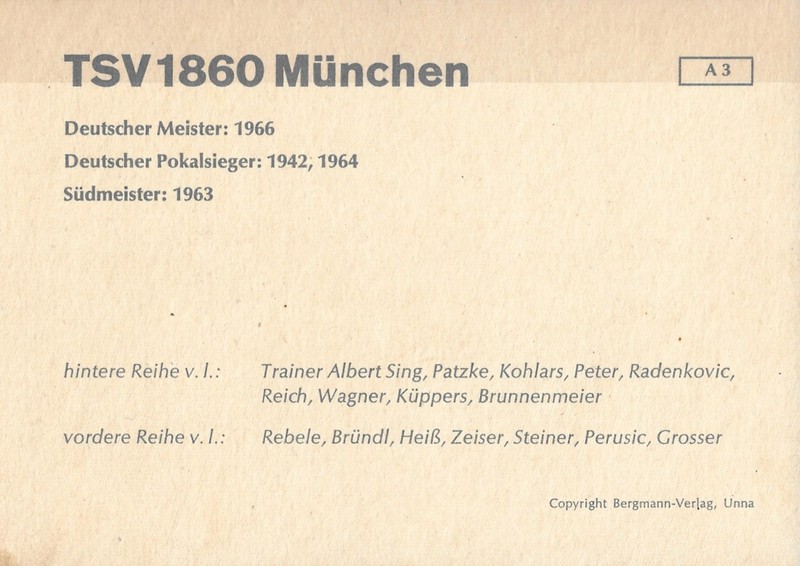 TSV 1860 München

A 3

Deutscher Meister: 1966

Deutscher Pokalsieger: 1942, 1964

Südmeister: 1963

hintere Reihe v. l.: Trainer Albert Sing, Patzke, Kohlars, Peter, Radenkovic, Reich, Wagner, Küppers, Brunnenmeier

vordere Reihe v. l.: Rebele, Bründl, Heiß, Zeiser, Steiner, Perusic, Grosser

Copyright Bergmann-Verlag, Unna